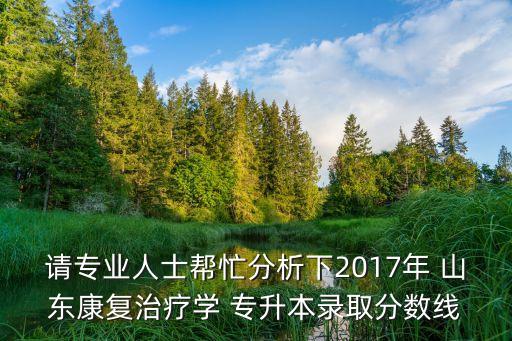 请专业人士帮忙分析下2017年 山东康复治疗学 专升本录取分数线